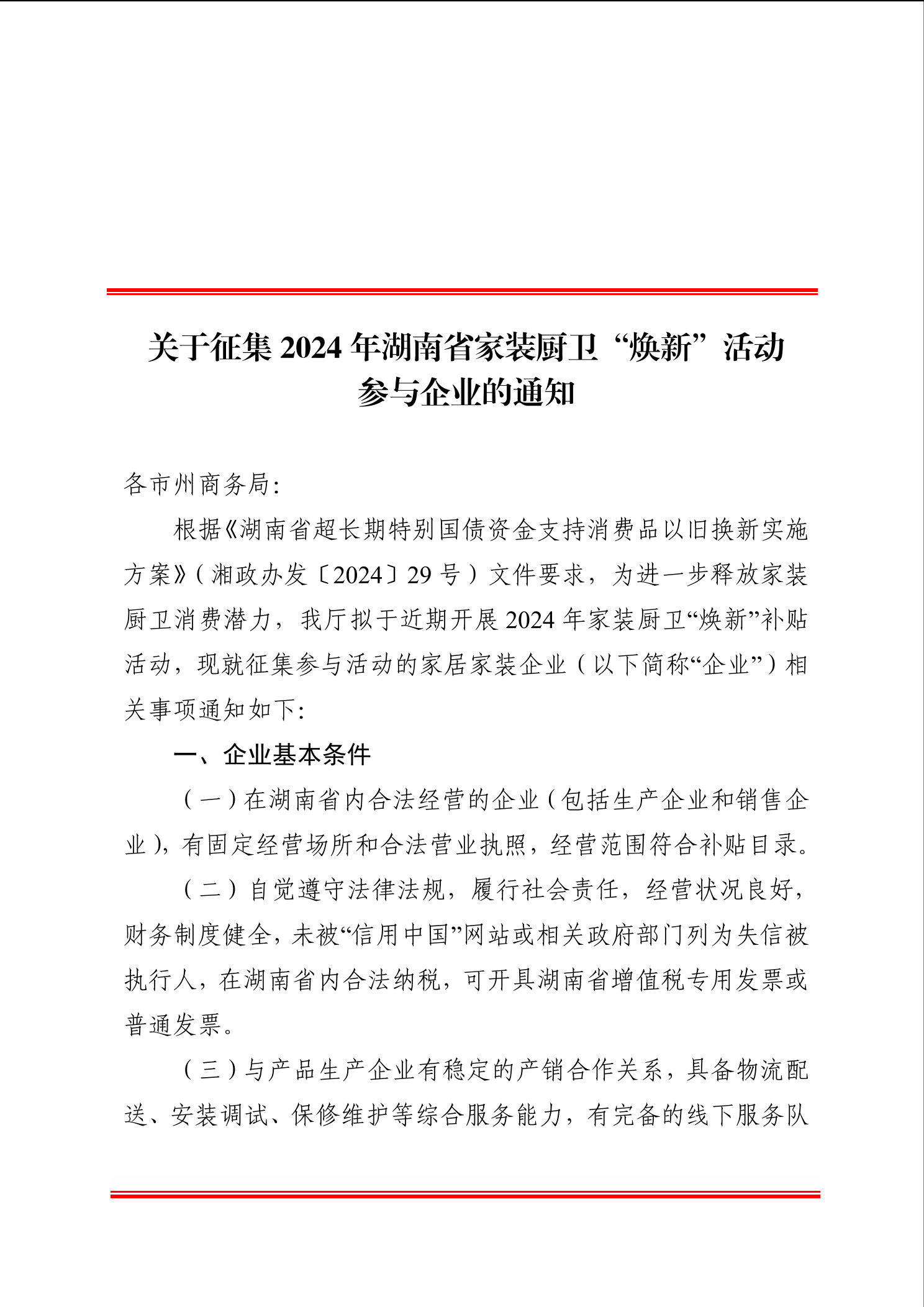 关于征集 2024 年湖南省家装厨卫“焕新”活动参与企业的通知

各市州商务局:

根据《湖南省超长期特别国债资金支持消费品以旧换新实施方案》(湘政办发〔2024〕29 号)文件要求，为进一步释放家装厨卫消费潜力，我厅拟于近期开展 2024 年家装厨卫“焕新”补贴活动，现就征集参与活动的家居家装企业(以下简称“企业”)相关事项通知如下:

一、企业基本条件

(一)在湖南省内合法经营的企业(包括生产企业和销售企业)，有固定经营场所和合法营业执照，经营范围符合补贴目录。

(二)自觉遵守法律法规，履行社会责任，经营状况良好，财务制度健全，未被“信用中国”网站或相关政府部门列为失信被执行人，在湖南省内合法纳税，可开具湖南省增值税专用发票或普通发票。

(三)与产品生产企业有稳定的产销合作关系，具备物流配送、安装调试、保修维护等综合服务能力，有完备的线下服务队